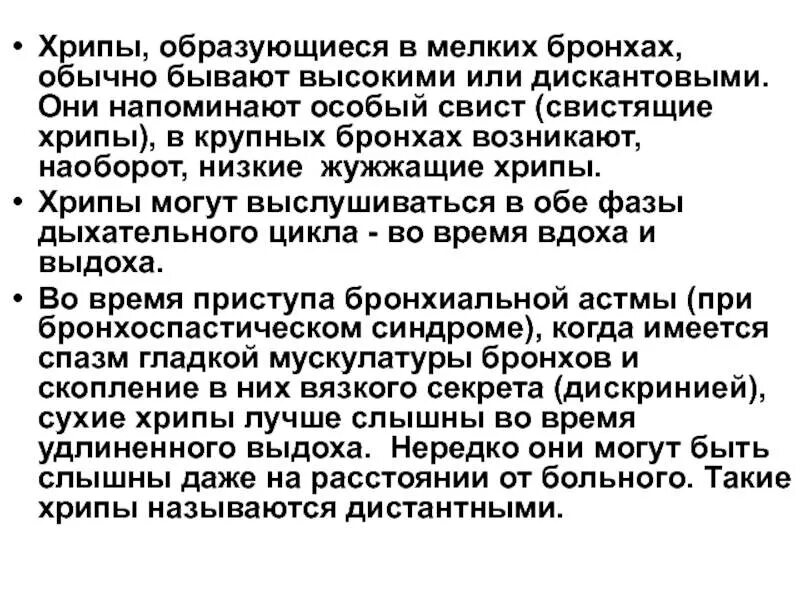 • Хрипы, образующиеся в мелких бронхах, обычно бывают высокими или дискантовыми. Они напоминают особый свист (свистящие хрипы), в крупных бронхах возникают, наоборот, низкие жужжащие хрипы.

• Хрипы могут выслушиваться в обе фазы дыхательного цикла - во время вдоха и выдоха.

• Во время приступа бронхиальной астмы (при бронхоспастическом синдроме), когда имеется спазм гладкой мускулатуры бронхов и скопление в них вязкого секрета (дискринией), сухие хрипы лучше слышны во время удлиненного выдоха. Нередко они могут быть слышны даже на расстоянии от больного. Такие хрипы называются дистантными.